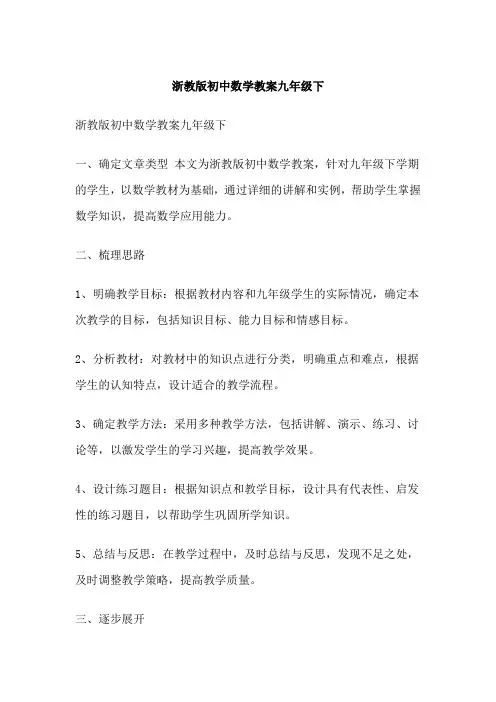 浙教版初中数学教案九年级下

浙教版初中数学教案九年级下

一、确定文章类型 本文为浙教版初中数学教案，针对九年级下学期的学生，以数学教材为基础，通过详细的讲解和实例，帮助学生掌握数学知识，提高数学应用能力。

二、梳理思路

1、明确教学目标：根据教材内容和九年级学生的实际情况，确定本次教学的目标，包括知识目标、能力目标和情感目标。

2、分析教材：对教材中的知识点进行分类，明确重点和难点，根据学生的认知特点，设计适合的教学流程。

3、确定教学方法：采用多种教学方法，包括讲解、演示、练习、讨论等，以激发学生的学习兴趣，提高教学效果。

4、设计练习题目：根据知识点和教学目标，设计具有代表性、启发性的练习题目，以帮助学生巩固所学知识。

5、总结与反思：在教学过程中，及时总结与反思，发现不足之处，及时调整教学策略，提高教学质量。

三、逐步展开